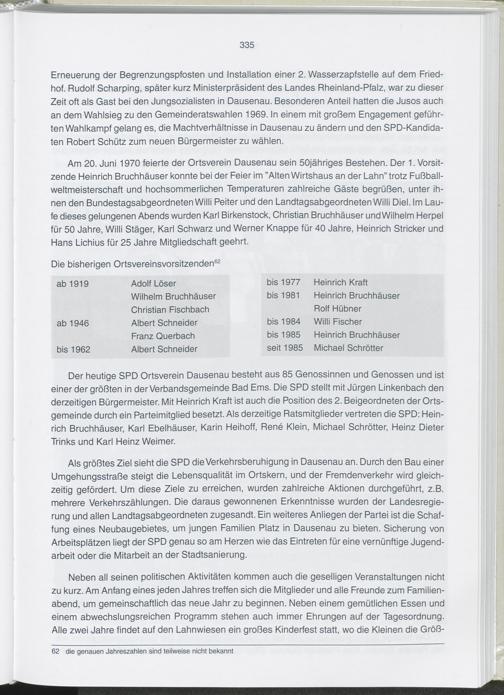 335

Erneuerung der Begrenzungspfosten und Installation einer 2. Wasserzapfstelle auf dem Friedhof. Rudolf Scharping, später kurz Ministerpräsident des Landes Rheinland-Pfalz, war zu dieser Zeit oft als Gast bei den Jungsozialisten in Dausenau. Besonderen Anteil hatten die Jusos auch an dem Wahlsieg zu den Gemeinderatswahlen 1969. In einem mit großem Engagement geführten Wahlkampf gelang es, die Machtverhältnisse in Dausenau zu ändern und den SPD-Kandidaten Robert Schütz zum neuen Bürgermeister zu wählen.

Am 20. Juni 1970 feierte der Ortsverein Dausenau sein 50jähriges Bestehen. Der 1. Vorsitzende Heinrich Bruchhäuser konnte bei der Feier im "Alten Wirtshaus an der Lahn" trotz Fußballweltmeisterschaft und hochsommerlichen Temperaturen zahlreiche Gäste begrüßen, unter ihnen den Bundestagsabgeordneten Willi Peiter und den Landtagsabgeordneten Willi Diel. Im Laufe dieses gelungenen Abends wurden Karl Birkenstock, Christian Bruchhäuser und Wilhelm Herpel für 50 Jahre, Willi Stäger, Karl Schwarz und Werner Knappe für 40 Jahre, Heinrich Stricker und Hans Lichius für 25 Jahre Mitgliedschaft geehrt.

Die bisherigen Ortsvereinsvorsitzenden$^{62}$

| | |
|---|---|
| ab 1919 | Adolf Löser |
| | Wilhelm Bruchhäuser |
| | Christian Fischbach |
| ab 1946 | Albert Schneider |
| | Franz Querbach |
| bis 1962 | Albert Schneider |

| | |
|---|---|
| bis 1977 | Heinrich Kraft |
| bis 1981 | Heinrich Bruchhäuser |
| | Rolf Hübner |
| bis 1984 | Willi Fischer |
| bis 1985 | Heinrich Bruchhäuser |
| seit 1985 | Michael Schrötter |

Der heutige SPD Ortsverein Dausenau besteht aus 85 Genossinnen und Genossen und ist einer der größten in der Verbandsgemeinde Bad Ems. Die SPD stellt mit Jürgen Linkenbach den derzeitigen Bürgermeister. Mit Heinrich Kraft ist auch die Position des 2. Beigeordneten der Ortsgemeinde durch ein Parteimitglied besetzt. Als derzeitige Ratsmitglieder vertreten die SPD: Heinrich Bruchhäuser, Karl Ebelhäuser, Karin Heihoff, René Klein, Michael Schrötter, Heinz Dieter Trinks und Karl Heinz Weimer.

Als größtes Ziel sieht die SPD die Verkehrsberuhigung in Dausenau an. Durch den Bau einer Umgehungsstraße steigt die Lebensqualität im Ortskern, und der Fremdenverkehr wird gleichzeitig gefördert. Um diese Ziele zu erreichen, wurden zahlreiche Aktionen durchgeführt, z.B. mehrere Verkehrszählungen. Die daraus gewonnenen Erkenntnisse wurden der Landesregierung und allen Landtagsabgeordneten zugesandt. Ein weiteres Anliegen der Partei ist die Schaffung eines Neubaugebietes, um jungen Familien Platz in Dausenau zu bieten. Sicherung von Arbeitsplätzen liegt der SPD genau so am Herzen wie das Eintreten für eine vernünftige Jugendarbeit oder die Mitarbeit an der Stadtsanierung.

Neben all seinen politischen Aktivitäten kommen auch die geselligen Veranstaltungen nicht zu kurz. Am Anfang eines jeden Jahres treffen sich die Mitglieder und alle Freunde zum Familienabend, um gemeinschaftlich das neue Jahr zu beginnen. Neben einem gemütlichen Essen und einem abwechslungsreichen Programm stehen auch immer Ehrungen auf der Tagesordnung. Alle zwei Jahre findet auf den Lahnwiesen ein großes Kinderfest statt, wo die Kleinen die Größ-

62 die genauen Jahreszahlen sind teilweise nicht bekannt